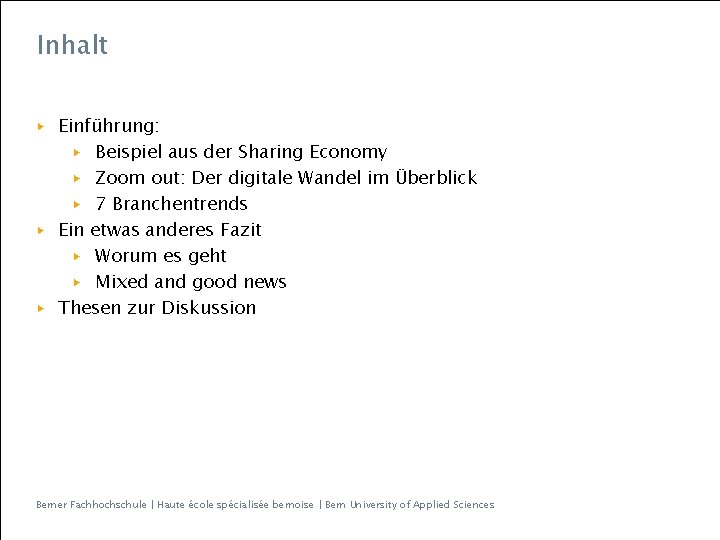 Inhalt

▸ Einführung:
▸ Beispiel aus der Sharing Economy
▸ Zoom out: Der digitale Wandel im Überblick
▸ 7 Branchentrends
▸ Ein etwas anderes Fazit
▸ Worum es geht
▸ Mixed and good news
▸ Thesen zur Diskussion

Berner Fachhochschule | Haute école spécialisée bernoise | Bern University of Applied Sciences